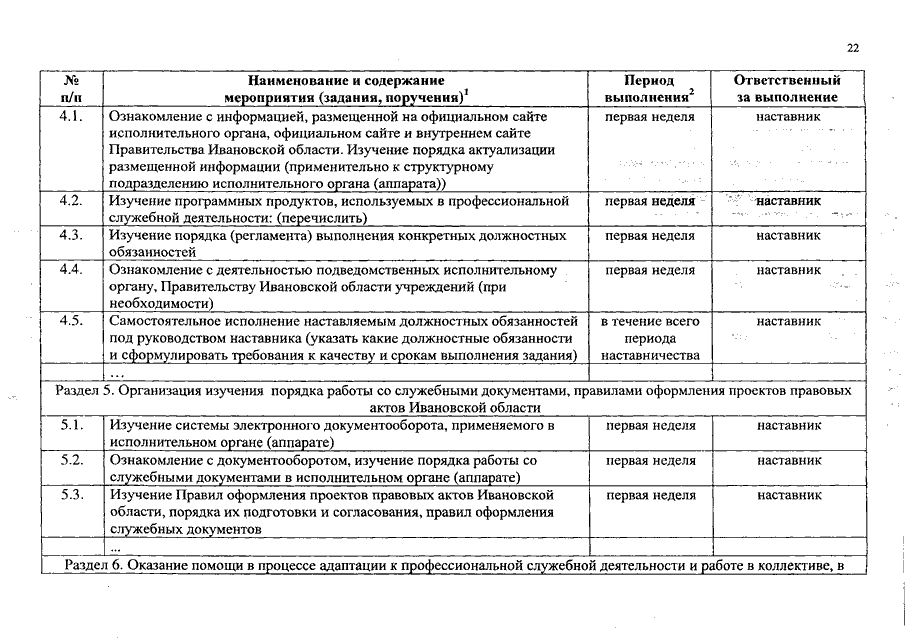 22

| № п/п | Наименование и содержание мероприятия (задания, поручения)$^1$ | Период выполнения$^2$ | Ответственный за выполнение |
|---|---|---|---|
| 4.1. | Ознакомление с информацией, размещенной на официальном сайте исполнительного органа, официальном сайте и внутреннем сайте Правительства Ивановской области. Изучение порядка актуализации размещенной информации (применительно к структурному подразделению исполнительного органа (аппарата)) | первая неделя | наставник |
| 4.2. | Изучение программных продуктов, используемых в профессиональной служебной деятельности: (перечислить) | первая неделя | наставник |
| 4.3. | Изучение порядка (регламента) выполнения конкретных должностных обязанностей | первая неделя | наставник |
| 4.4. | Ознакомление с деятельностью подведомственных исполнительному органу, Правительству Ивановской области учреждений (при необходимости) | первая неделя | наставник |
| 4.5. | Самостоятельное исполнение наставляемым должностных обязанностей под руководством наставника (указать какие должностные обязанности и сформулировать требования к качеству и срокам выполнения задания) | в течение всего периода наставничества | наставник |
| | ... | | |
| Раздел 5. Организация изучения порядка работы со служебными документами, правилами оформления проектов правовых актов Ивановской области | | | |
| 5.1. | Изучение системы электронного документооборота, применяемого в исполнительном органе (аппарате) | первая неделя | наставник |
| 5.2. | Ознакомление с документооборотом, изучение порядка работы со служебными документами в исполнительном органе (аппарате) | первая неделя | наставник |
| 5.3. | Изучение Правил оформления проектов правовых актов Ивановской области, порядка их подготовки и согласования, правил оформления служебных документов | первая неделя | наставник |
| | ... | | |
| Раздел 6. Оказание помощи в процессе адаптации к профессиональной служебной деятельности и работе в коллективе, в | | | |